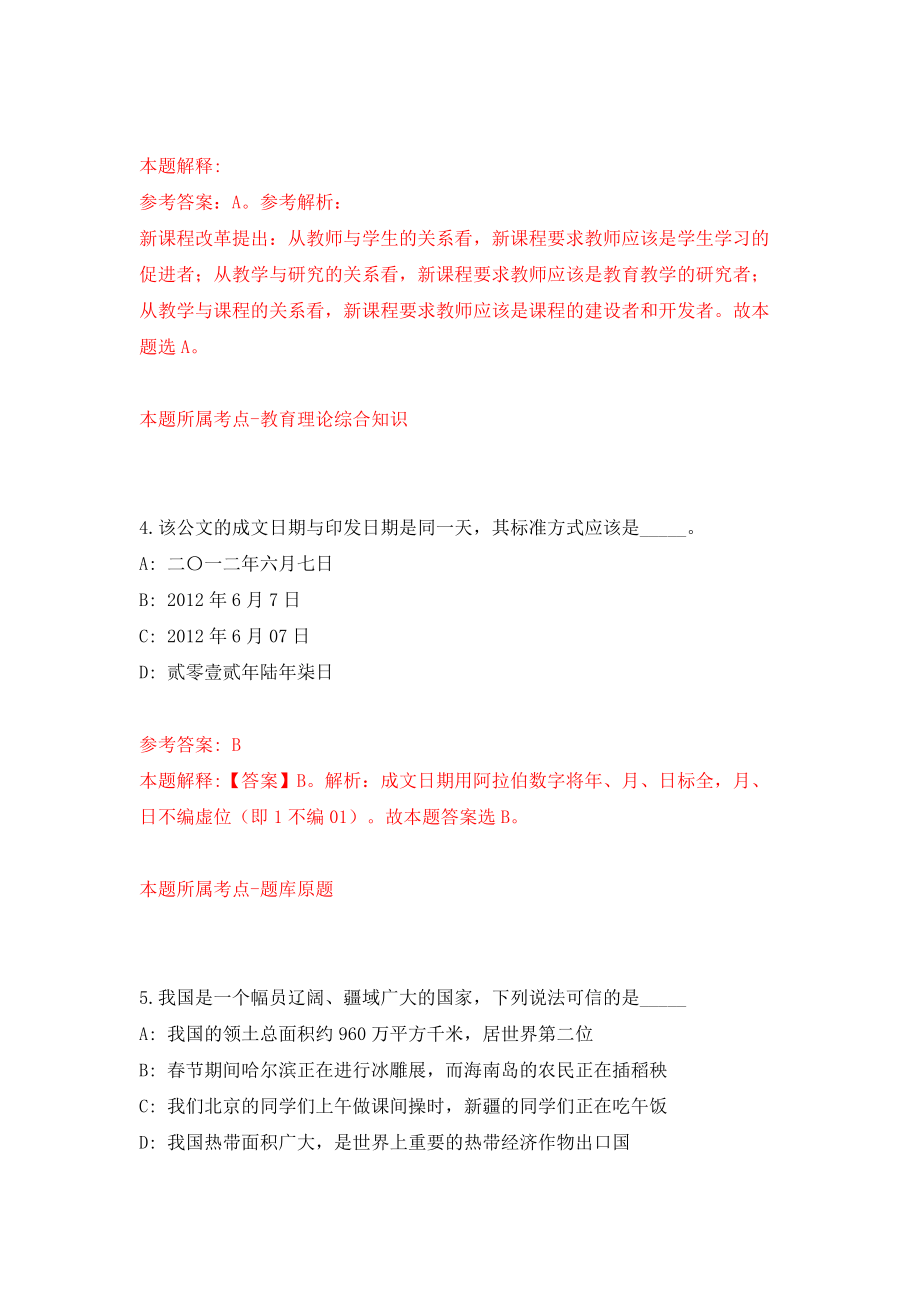 本题解释:
参考答案：A。参考解析：
新课程改革提出：从教师与学生的关系看，新课程要求教师应该是学生学习的促进者；从教学与研究的关系看，新课程要求教师应该是教育教学的研究者；从教学与课程的关系看，新课程要求教师应该是课程的建设者和开发者。故本题选 A。

本题所属考点-教育理论综合知识

4.该公文的成文日期与印发日期是同一天，其标准方式应该是_____。
A: 二〇一二年六月七日
B: 2012 年 6 月 7 日
C: 2012 年 6 月 07 日
D: 贰零壹贰年陆年柒日

参考答案: B
本题解释:【答案】B。解析：成文日期用阿拉伯数字将年、月、日标全，月、日不编虚位（即 1 不编 01）。故本题答案选 B。

本题所属考点-题库原题

5.我国是一个幅员辽阔、疆域广大的国家，下列说法可信的是_____
A: 我国的领土总面积约 960 万平方千米，居世界第二位
B: 春节期间哈尔滨正在进行冰雕展，而海南岛的农民正在插稻秧
C: 我们北京的同学们上午做课间操时，新疆的同学们正在吃午饭
D: 我国热带面积广大，是世界上重要的热带经济作物出口国